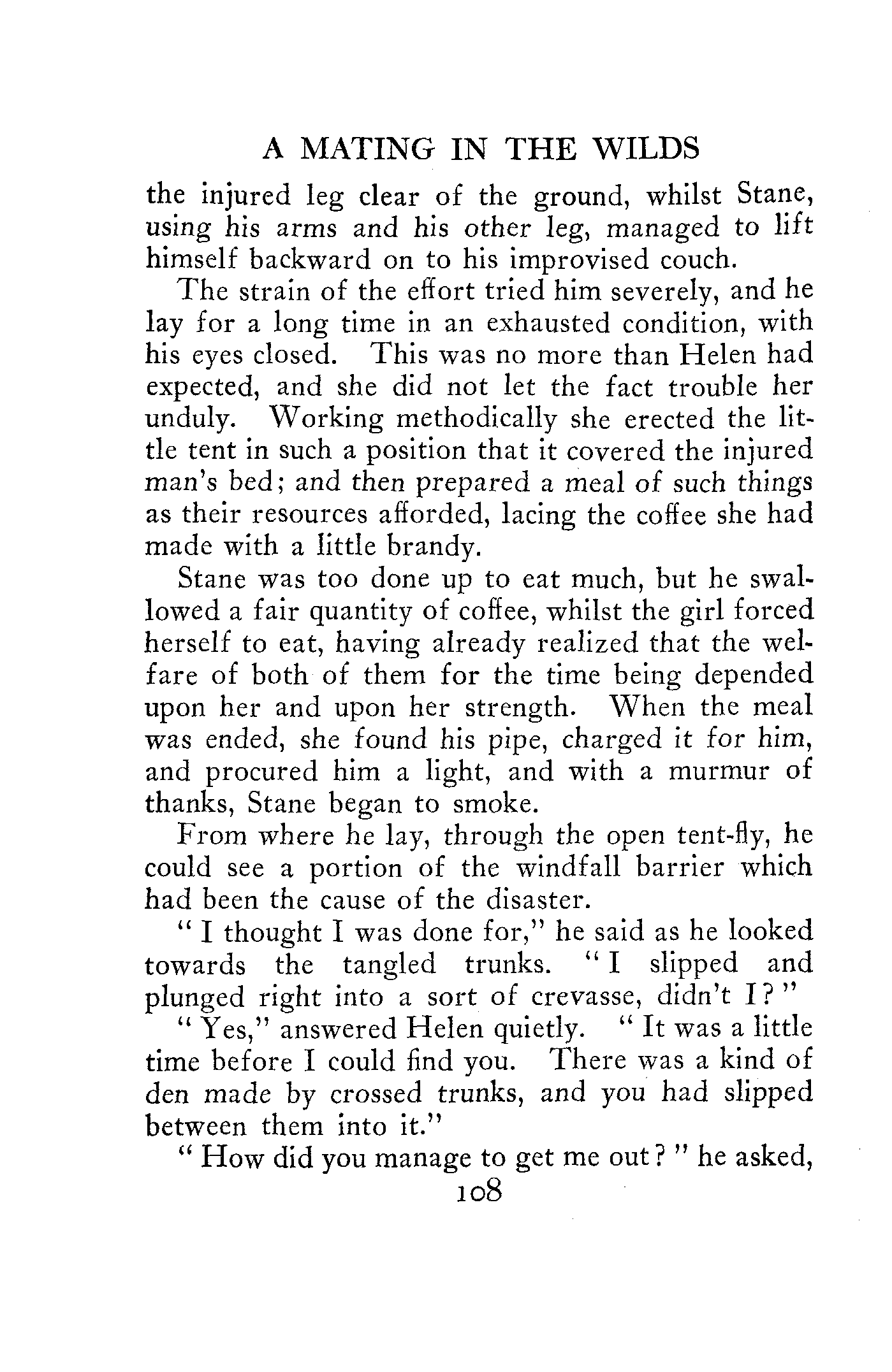 A MATING IN THE WILDS

the injured leg clear of the ground, whilst Stane, using his arms and his other leg, managed to lift himself backward on to his improvised couch.

The strain of the effort tried him severely, and he lay for a long time in an exhausted condition, with his eyes closed. This was no more than Helen had expected, and she did not let the fact trouble her unduly. Working methodically she erected the little tent in such a position that it covered the injured man's bed; and then prepared a meal of such things as their resources afforded, lacing the coffee she had made with a little brandy.

Stane was too done up to eat much, but he swallowed a fair quantity of coffee, whilst the girl forced herself to eat, having already realized that the welfare of both of them for the time being depended upon her and upon her strength. When the meal was ended, she found his pipe, charged it for him, and procured him a light, and with a murmur of thanks, Stane began to smoke.

From where he lay, through the open tent-fly, he could see a portion of the windfall barrier which had been the cause of the disaster.

"I thought I was done for," he said as he looked towards the tangled trunks. "I slipped and plunged right into a sort of crevasse, didn't I?"

"Yes," answered Helen quietly. "It was a little time before I could find you. There was a kind of den made by crossed trunks, and you had slipped between them into it."

"How did you manage to get me out?" he asked,

108